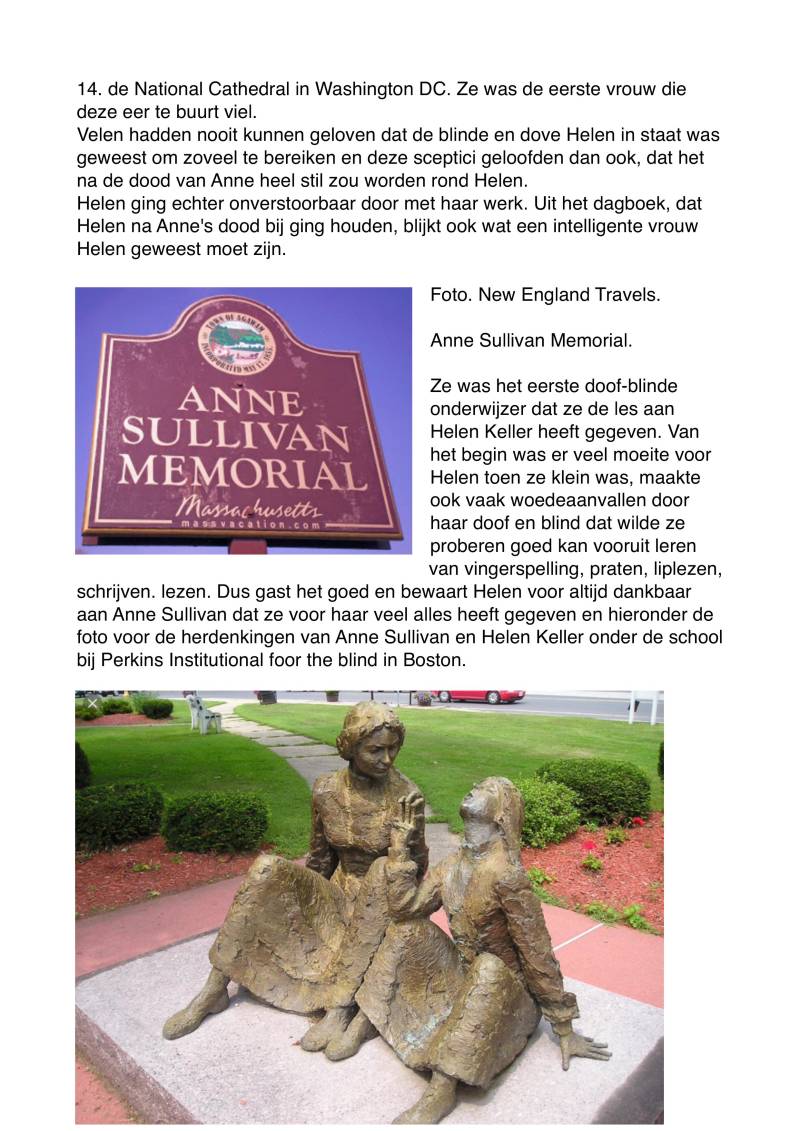 14. de National Cathedral in Washington DC. Ze was de eerste vrouw die deze eer te buurt viel.
Velen hadden nooit kunnen geloven dat de blinde en dove Helen in staat was geweest om zoveel te bereiken en deze sceptici geloofden dan ook, dat het na de dood van Anne heel stil zou worden rond Helen.
Helen ging echter onverstoorbaar door met haar werk. Uit het dagboek, dat Helen na Anne's dood bij ging houden, blijkt ook wat een intelligente vrouw Helen geweest moet zijn.

ANNE SULLIVAN MEMORIAL
Massachusetts
massvacation.com

Foto. New England Travels.

Anne Sullivan Memorial.

Ze was het eerste doof-blinde onderwijzer dat ze de les aan Helen Keller heeft gegeven. Van het begin was er veel moeite voor Helen toen ze klein was, maakte ook vaak woedeaanvallen door haar doof en blind dat wilde ze proberen goed kan vooruit leren van vingerspelling, praten, liplezen, schrijven. lezen. Dus gast het goed en bewaart Helen voor altijd dankbaar aan Anne Sullivan dat ze voor haar veel alles heeft gegeven en hieronder de foto voor de herdenkingen van Anne Sullivan en Helen Keller onder de school bij Perkins Institutional foor the blind in Boston.